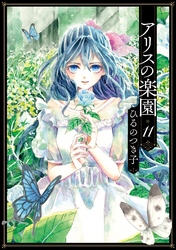 アリスの楽園
11
ひるのつき子